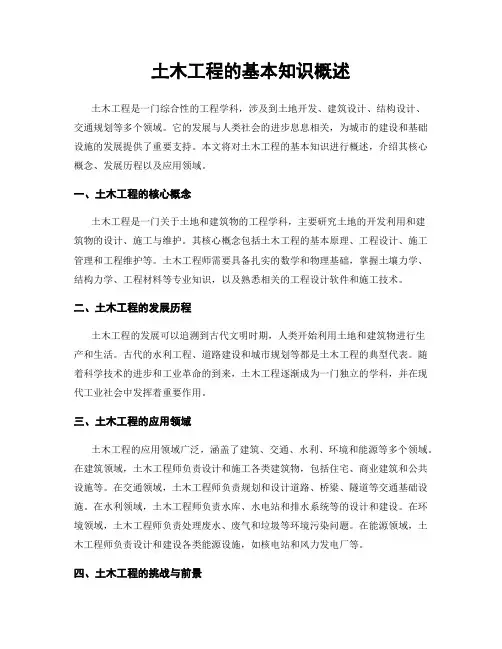 土木工程的基本知识概述

土木工程是一门综合性的工程学科，涉及到土地开发、建筑设计、结构设计、交通规划等多个领域。它的发展与人类社会的进步息息相关，为城市的建设和基础设施的发展提供了重要支持。本文将对土木工程的基本知识进行概述，介绍其核心概念、发展历程以及应用领域。

一、土木工程的核心概念

土木工程是一门关于土地和建筑物的工程学科，主要研究土地的开发利用和建筑物的设计、施工与维护。其核心概念包括土木工程的基本原理、工程设计、施工管理和工程维护等。土木工程师需要具备扎实的数学和物理基础，掌握土壤力学、结构力学、工程材料等专业知识，以及熟悉相关的工程设计软件和施工技术。

二、土木工程的发展历程

土木工程的发展可以追溯到古代文明时期，人类开始利用土地和建筑物进行生产和生活。古代的水利工程、道路建设和城市规划等都是土木工程的典型代表。随着科学技术的进步和工业革命的到来，土木工程逐渐成为一门独立的学科，并在现代工业社会中发挥着重要作用。

三、土木工程的应用领域

土木工程的应用领域广泛，涵盖了建筑、交通、水利、环境和能源等多个领域。在建筑领域，土木工程师负责设计和施工各类建筑物，包括住宅、商业建筑和公共设施等。在交通领域，土木工程师负责规划和设计道路、桥梁、隧道等交通基础设施。在水利领域，土木工程师负责水库、水电站和排水系统等的设计和建设。在环境领域，土木工程师负责处理废水、废气和垃圾等环境污染问题。在能源领域，土木工程师负责设计和建设各类能源设施，如核电站和风力发电厂等。

四、土木工程的挑战与前景